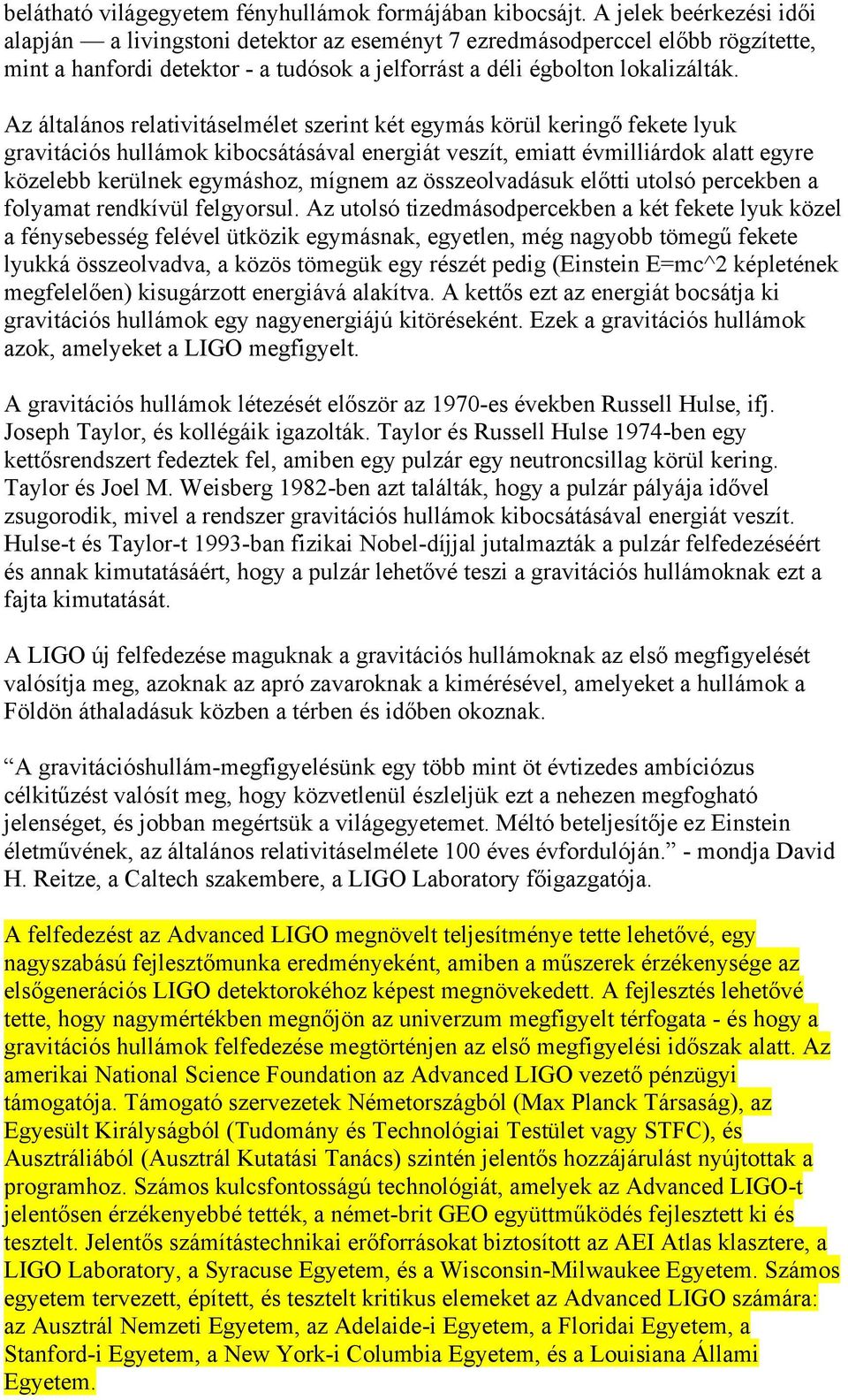 belátható világegyetem fényhullámok formájában kibocsájt. A jelek beérkezési idői alapján — a livingstoni detektor az eseményt 7 ezredmásodperccel előbb rögzítette, mint a hanfordi detektor - a tudósok a jelforrást a déli égbolton lokalizálták.

Az általános relativitáselmélet szerint két egymás körül keringő fekete lyuk gravitációs hullámok kibocsátásával energiát veszít, emiatt évmilliárdok alatt egyre közelebb kerülnek egymáshoz, mígnem az összeolvadásuk előtti utolsó percekben a folyamat rendkívül felgyorsul. Az utolsó tizedmásodpercekben a két fekete lyuk közel a fénysebesség felével ütközik egymásnak, egyetlen, még nagyobb tömegű fekete lyukká összeolvadva, a közös tömegük egy részét pedig (Einstein E=mc^2 képletének megfelelően) kisugárzott energiává alakítva. A kettős ezt az energiát bocsátja ki gravitációs hullámok egy nagyenergiájú kitöréseként. Ezek a gravitációs hullámok azok, amelyeket a LIGO megfigyelt.

A gravitációs hullámok létezését először az 1970-es években Russell Hulse, ifj. Joseph Taylor, és kollégáik igazolták. Taylor és Russell Hulse 1974-ben egy kettősrendszert fedeztek fel, amiben egy pulzár egy neutroncsillag körül kering. Taylor és Joel M. Weisberg 1982-ben azt találták, hogy a pulzár pályája idővel zsugorodik, mivel a rendszer gravitációs hullámok kibocsátásával energiát veszít. Hulse-t és Taylor-t 1993-ban fizikai Nobel-díjjal jutalmazták a pulzár felfedezéséért és annak kimutatásáért, hogy a pulzár lehetővé teszi a gravitációs hullámoknak ezt a fajta kimutatását.

A LIGO új felfedezése maguknak a gravitációs hullámoknak az első megfigyelését valósítja meg, azoknak az apró zavaroknak a kimérésével, amelyeket a hullámok a Földön áthaladásuk közben a térben és időben okoznak.

“A gravitációshullám-megfigyelésünk egy több mint öt évtizedes ambíciózus célkitűzést valósít meg, hogy közvetlenül észleljük ezt a nehezen megfogható jelenséget, és jobban megértsük a világegyetemet. Méltó beteljesítője ez Einstein életművének, az általános relativitáselmélete 100 éves évfordulóján.” - mondja David H. Reitze, a Caltech szakembere, a LIGO Laboratory főigazgatója.

A felfedezést az Advanced LIGO megnövelt teljesítménye tette lehetővé, egy nagyszabású fejlesztőmunka eredményeként, amiben a műszerek érzékenysége az elsőgenerációs LIGO detektorokéhoz képest megnövekedett. A fejlesztés lehetővé tette, hogy nagymértékben megnőjön az univerzum megfigyelt térfogata - és hogy a gravitációs hullámok felfedezése megtörténjen az első megfigyelési időszak alatt. Az amerikai National Science Foundation az Advanced LIGO vezető pénzügyi támogatója. Támogató szervezetek Németországból (Max Planck Társaság), az Egyesült Királyságból (Tudomány és Technológiai Testület vagy STFC), és Ausztráliából (Ausztrál Kutatási Tanács) szintén jelentős hozzájárulást nyújtottak a programhoz. Számos kulcsfontosságú technológiát, amelyek az Advanced LIGO-t jelentősen érzékenyebbé tették, a német-brit GEO együttműködés fejlesztett ki és tesztelt. Jelentős számítástechnikai erőforrásokat biztosított az AEI Atlas klasztere, a LIGO Laboratory, a Syracuse Egyetem, és a Wisconsin-Milwaukee Egyetem. Számos egyetem tervezett, épített, és tesztelt kritikus elemeket az Advanced LIGO számára: az Ausztrál Nemzeti Egyetem, az Adelaide-i Egyetem, a Floridai Egyetem, a Stanford-i Egyetem, a New York-i Columbia Egyetem, és a Louisiana Állami Egyetem.